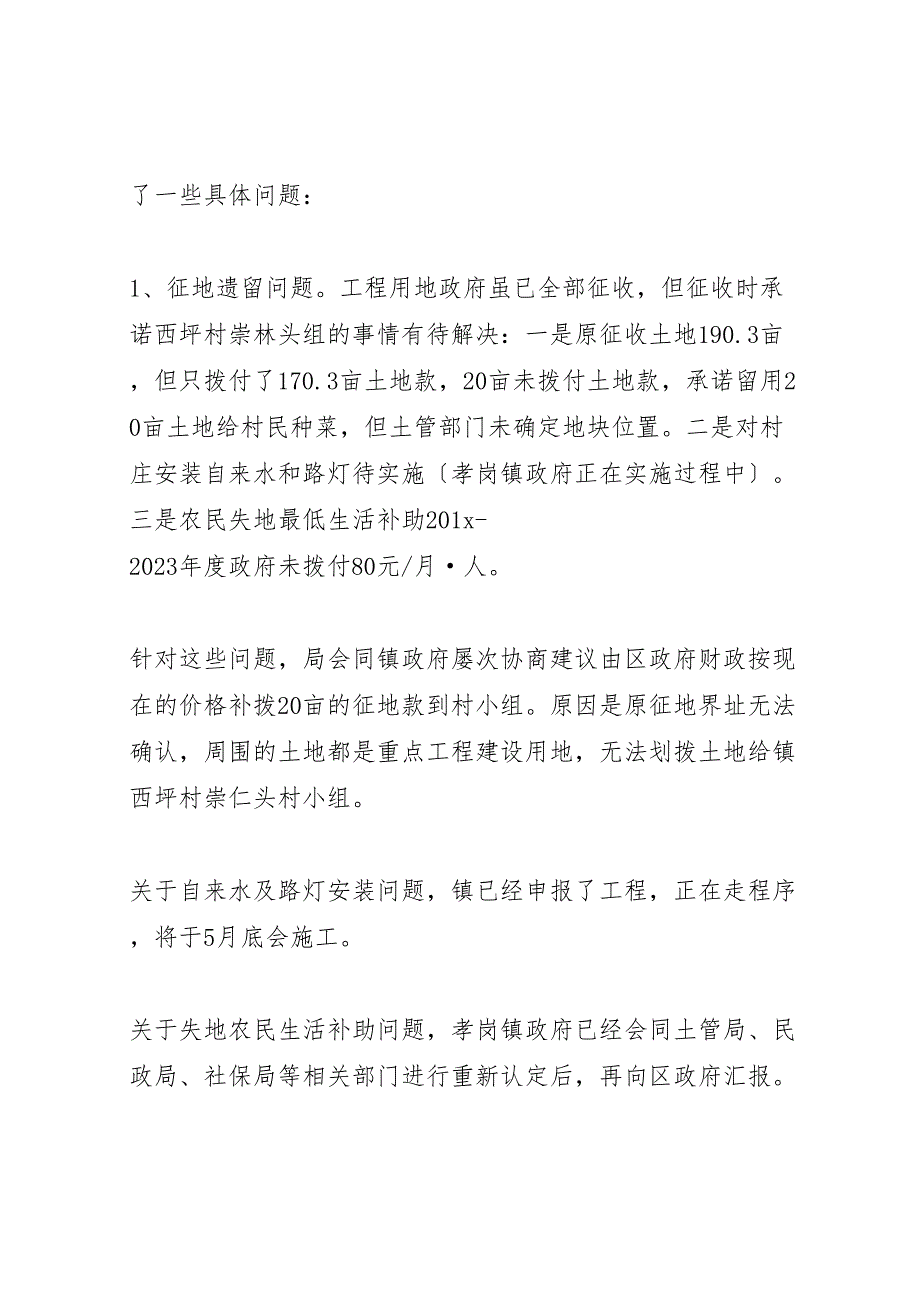 了一些具体问题：

1、征地遗留问题。工程用地政府虽已全部征收，但征收时承诺西坪村崇林头组的事情有待解决：一是原征收土地190.3亩，但只拨付了170.3亩土地款，20亩未拨付土地款，承诺留用20亩土地给村民种菜，但土管部门未确定地块位置。二是对村庄安装自来水和路灯待实施〔孝岗镇政府正在实施过程中〕。三是农民失地最低生活补助201x-2023年度政府未拨付80元/月·人。

针对这些问题，局会同镇政府屡次协商建议由区政府财政按现在的价格补拨20亩的征地款到村小组。原因是原征地界址无法确认，周围的土地都是重点工程建设用地，无法划拨土地给镇西坪村崇仁头村小组。

关于自来水及路灯安装问题，镇已经申报了工程，正在走程序，将于5月底会施工。

关于失地农民生活补助问题，孝岗镇政府已经会同土管局、民政局、社保局等相关部门进行重新认定后，再向区政府汇报。